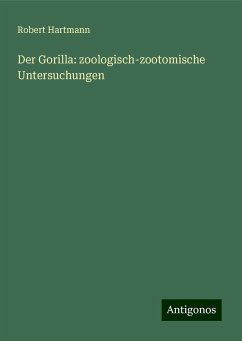 Robert Hartmann

Der Gorilla: zoologisch-zootomische Untersuchungen

Antigonos